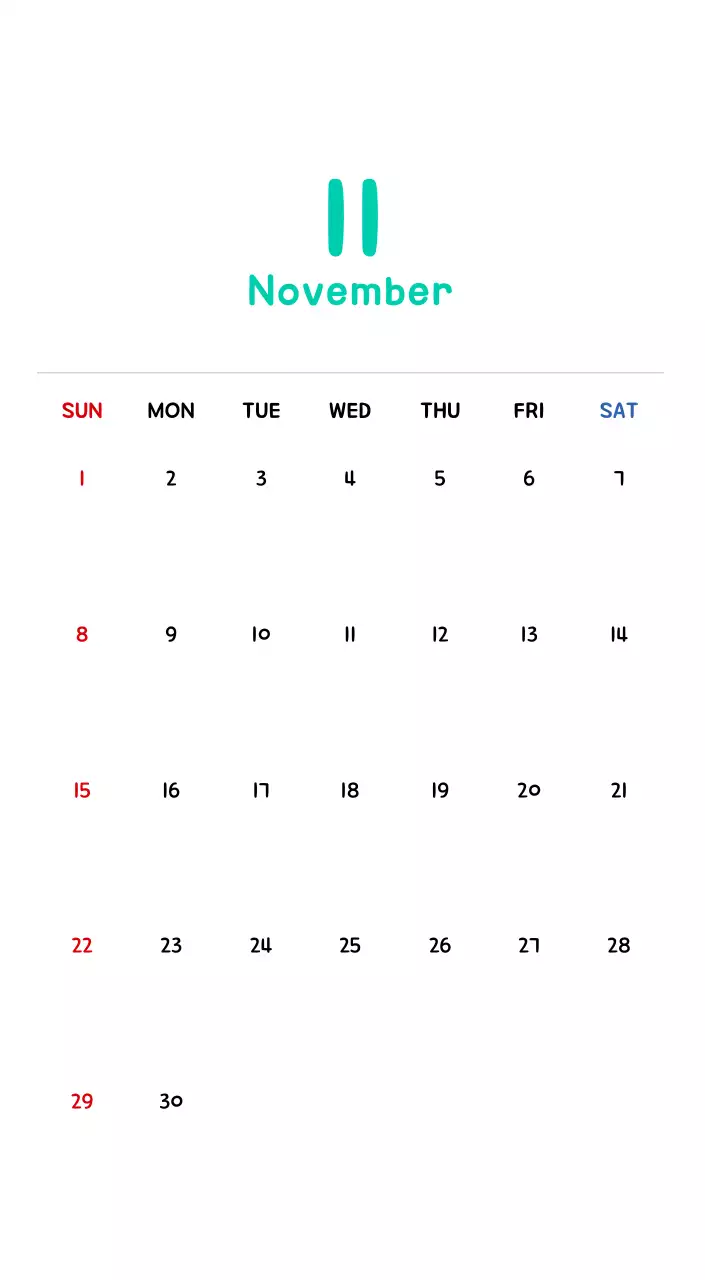 11

November

| SUN | MON | TUE | WED | THU | FRI | SAT |
|---|---|---|---|---|---|---|
| 1 | 2 | 3 | 4 | 5 | 6 | 7 |
| 8 | 9 | 10 | 11 | 12 | 13 | 14 |
| 15 | 16 | 17 | 18 | 19 | 20 | 21 |
| 22 | 23 | 24 | 25 | 26 | 27 | 28 |
| 29 | 30 | | | | | |